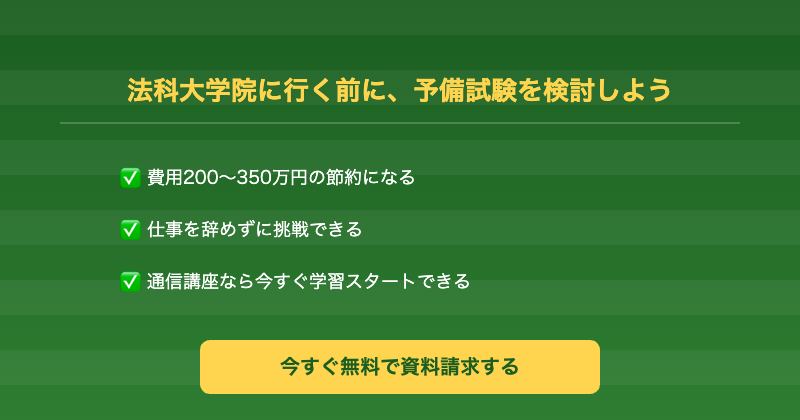 法科大学院に行く前に、予備試験を検討しよう

✅ 費用200〜350万円の節約になる

✅ 仕事を辞めずに挑戦できる

✅ 通信講座なら今すぐ学習スタートできる

今すぐ無料で資料請求する